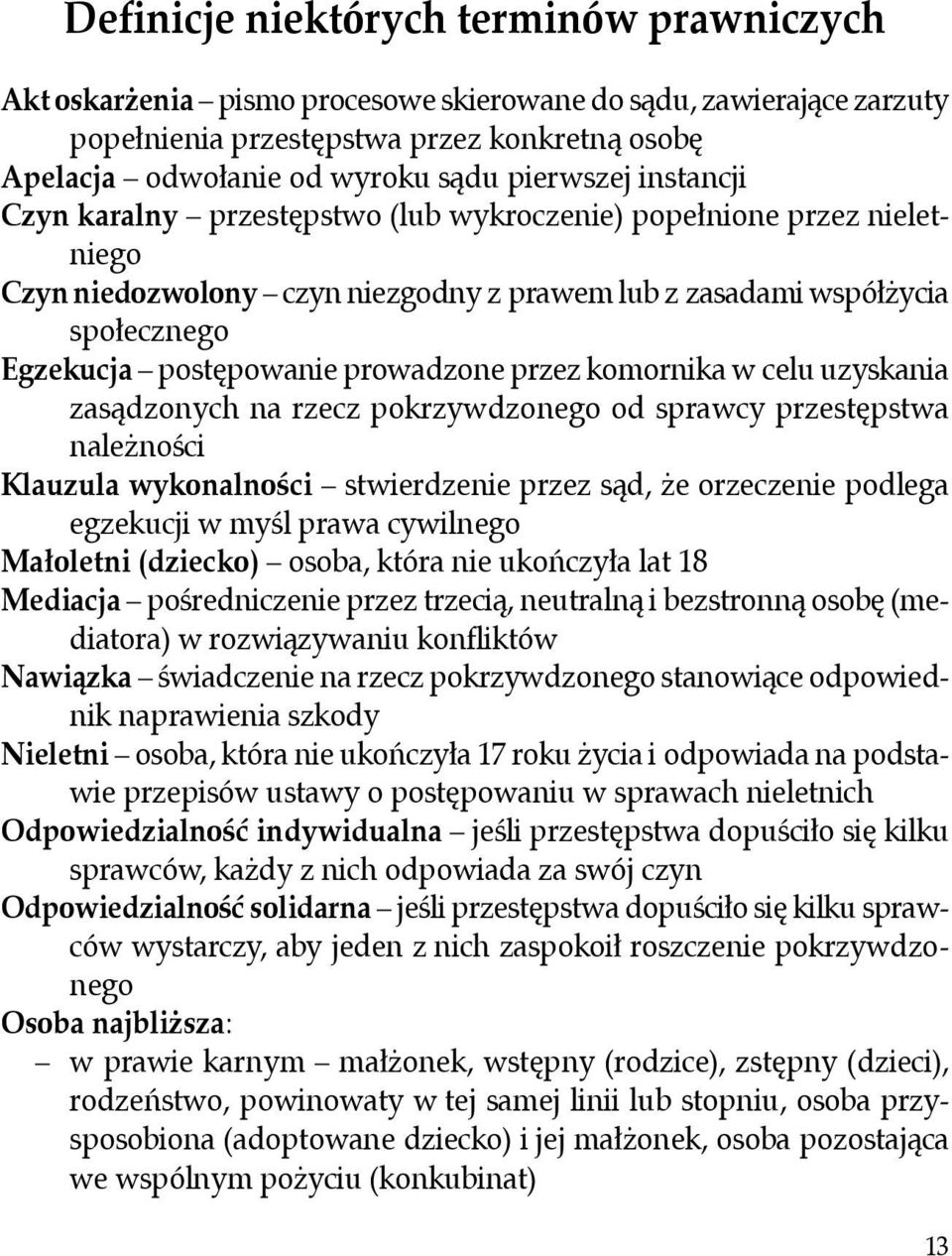 Definicje niektórych terminów prawniczych

Akt oskarżenia – pismo procesowe skierowane do sądu, zawierające zarzuty popełnienia przestępstwa przez konkretną osobę

Apelacja – odwołanie od wyroku sądu pierwszej instancji

Czyn karalny – przestępstwo (lub wykroczenie) popełnione przez nieletniego

Czyn niedozwolony – czyn niezgodny z prawem lub z zasadami współżycia społecznego

Egzekucja – postępowanie prowadzone przez komornika w celu uzyskania zasądzonych na rzecz pokrzywdzonego od sprawcy przestępstwa należności

Klauzula wykonalności – stwierdzenie przez sąd, że orzeczenie podlega egzekucji w myśl prawa cywilnego

Małoletni (dziecko) – osoba, która nie ukończyła lat 18

Mediacja – pośredniczenie przez trzecią, neutralną i bezstronną osobę (mediatora) w rozwiązywaniu konfliktów

Nawiązka – świadczenie na rzecz pokrzywdzonego stanowiące odpowiednik naprawienia szkody

Nieletni – osoba, która nie ukończyła 17 roku życia i odpowiada na podstawie przepisów ustawy o postępowaniu w sprawach nieletnich

Odpowiedzialność indywidualna – jeśli przestępstwa dopuściło się kilku sprawców, każdy z nich odpowiada za swój czyn

Odpowiedzialność solidarna – jeśli przestępstwa dopuściło się kilku sprawców wystarczy, aby jeden z nich zaspokoił roszczenie pokrzywdzonego

Osoba najbliższa:
– w prawie karnym – małżonek, wstępny (rodzice), zstępny (dzieci), rodzeństwo, powinowaty w tej samej linii lub stopniu, osoba przysposobiona (adoptowane dziecko) i jej małżonek, osoba pozostająca we wspólnym pożyciu (konkubinat)

13